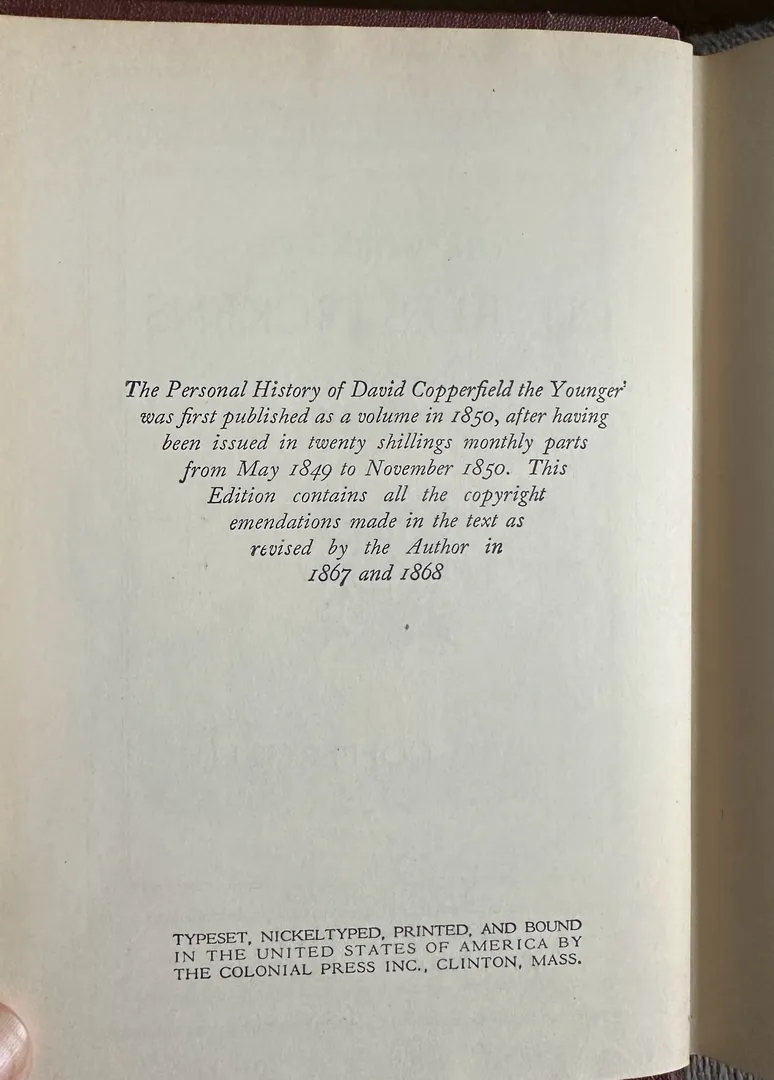 The Personal History of David Copperfield the Younger' was first published as a volume in 1850, after having been issued in twenty shillings monthly parts from May 1849 to November 1850. This Edition contains all the copyright emendations made in the text as revised by the Author in 1867 and 1868

TYPESET, NICKELTYPED, PRINTED, AND BOUND IN THE UNITED STATES OF AMERICA BY THE COLONIAL PRESS INC., CLINTON, MASS.